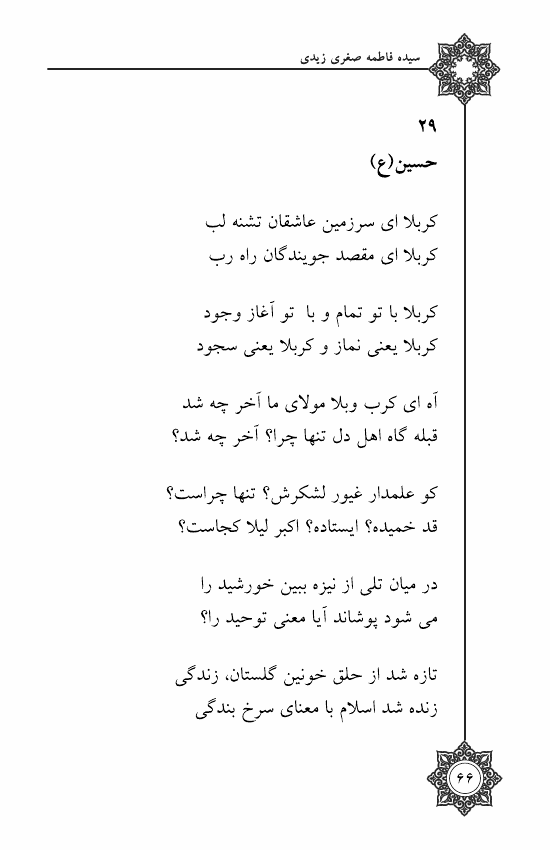 سیده فاطمه صغری زیدی

۲۹
حسین(ع)

کربلا ای سرزمین عاشقان تشنه لب
کربلا ای مقصد جویندگان راه رب

کربلا با تو تمام و با تو آغاز وجود
کربلا یعنی نماز و کربلا یعنی سجود

آه ای کرب وبلا مولای ما آخر چه شد
قبله گاه اهل دل تنها چرا؟ آخر چه شد؟

کو علمدار غیور لشکرش؟ تنها چراست؟
قد خمیده؟ ایستاده؟ اکبر لیلا کجاست؟

در میان تلی از نیزه ببین خورشید را
می شود پوشاند آیا معنی توحید را؟

تازه شد از حلق خونین گلستان، زندگی
زنده شد اسلام با معنای سرخ بندگی

۶۶